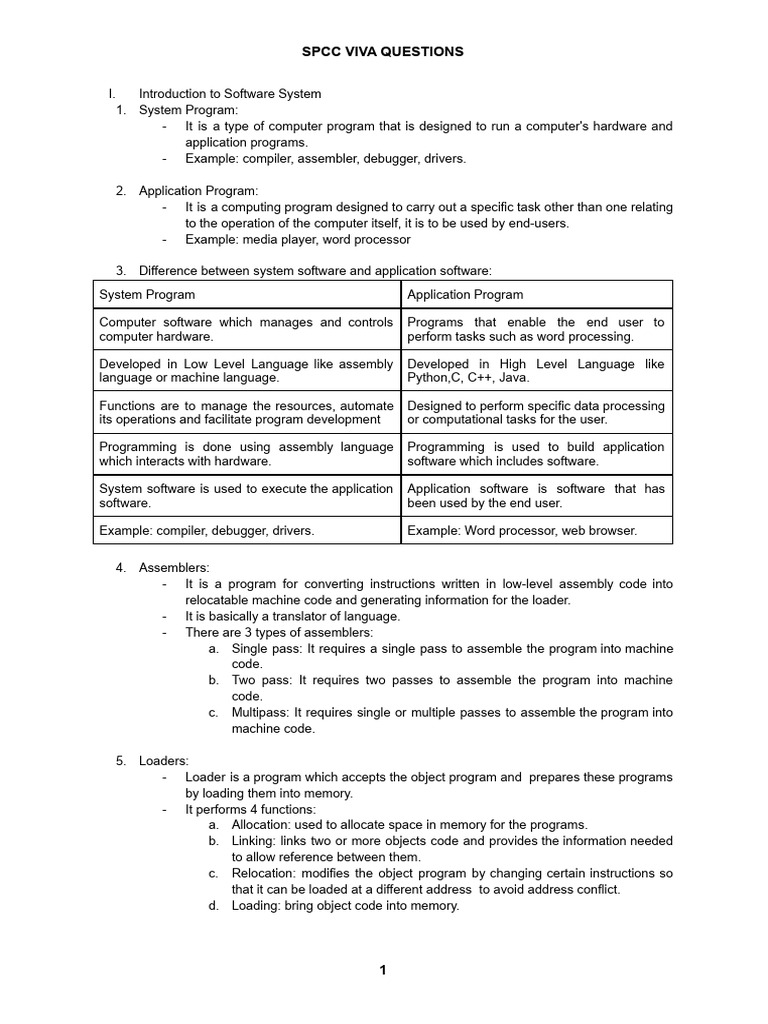 SPCC VIVA QUESTIONS

I. Introduction to Software System
1. System Program:
- It is a type of computer program that is designed to run a computer's hardware and application programs.
- Example: compiler, assembler, debugger, drivers.

2. Application Program:
- It is a computing program designed to carry out a specific task other than one relating to the operation of the computer itself, it is to be used by end-users.
- Example: media player, word processor

3. Difference between system software and application software:

| System Program | Application Program |
|---|---|
| Computer software which manages and controls computer hardware. | Programs that enable the end user to perform tasks such as word processing. |
| Developed in Low Level Language like assembly language or machine language. | Developed in High Level Language like Python,C, C++, Java. |
| Functions are to manage the resources, automate its operations and facilitate program development | Designed to perform specific data processing or computational tasks for the user. |
| Programming is done using assembly language which interacts with hardware. | Programming is used to build application software which includes software. |
| System software is used to execute the application software. | Application software is software that has been used by the end user. |
| Example: compiler, debugger, drivers. | Example: Word processor, web browser. |

4. Assemblers:
- It is a program for converting instructions written in low-level assembly code into relocatable machine code and generating information for the loader.
- It is basically a translator of language.
- There are 3 types of assemblers:
a. Single pass: It requires a single pass to assemble the program into machine code.
b. Two pass: It requires two passes to assemble the program into machine code.
c. Multipass: It requires single or multiple passes to assemble the program into machine code.

5. Loaders:
- Loader is a program which accepts the object program and prepares these programs by loading them into memory.
- It performs 4 functions:
a. Allocation: used to allocate space in memory for the programs.
b. Linking: links two or more objects code and provides the information needed to allow reference between them.
c. Relocation: modifies the object program by changing certain instructions so that it can be loaded at a different address to avoid address conflict.
d. Loading: bring object code into memory.

1